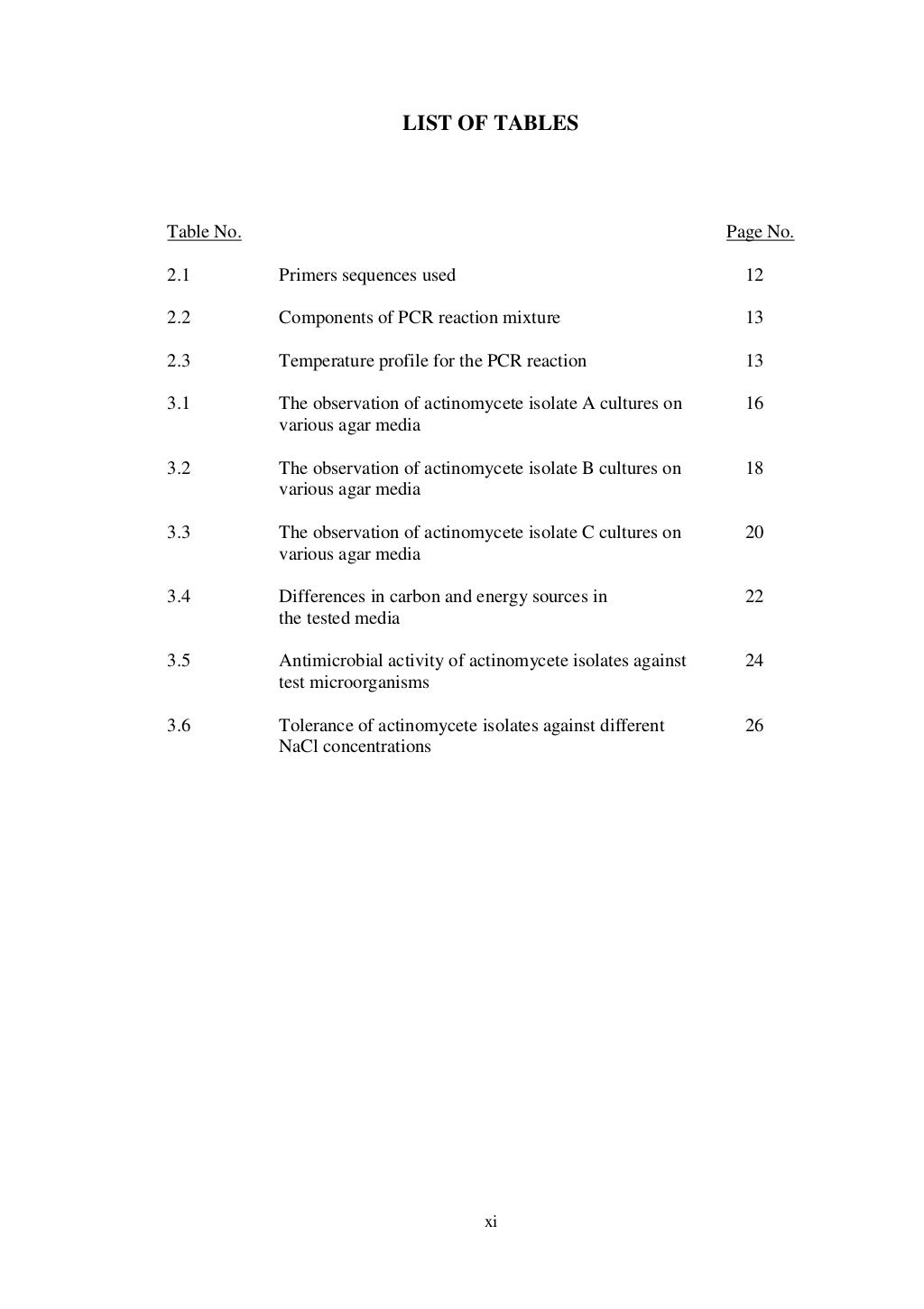 LIST OF TABLES

| Table No. | | Page No. |
|---|---|---|
| 2.1 | Primers sequences used | 12 |
| 2.2 | Components of PCR reaction mixture | 13 |
| 2.3 | Temperature profile for the PCR reaction | 13 |
| 3.1 | The observation of actinomycete isolate A cultures on various agar media | 16 |
| 3.2 | The observation of actinomycete isolate B cultures on various agar media | 18 |
| 3.3 | The observation of actinomycete isolate C cultures on various agar media | 20 |
| 3.4 | Differences in carbon and energy sources in the tested media | 22 |
| 3.5 | Antimicrobial activity of actinomycete isolates against test microorganisms | 24 |
| 3.6 | Tolerance of actinomycete isolates against different NaCl concentrations | 26 |

xi